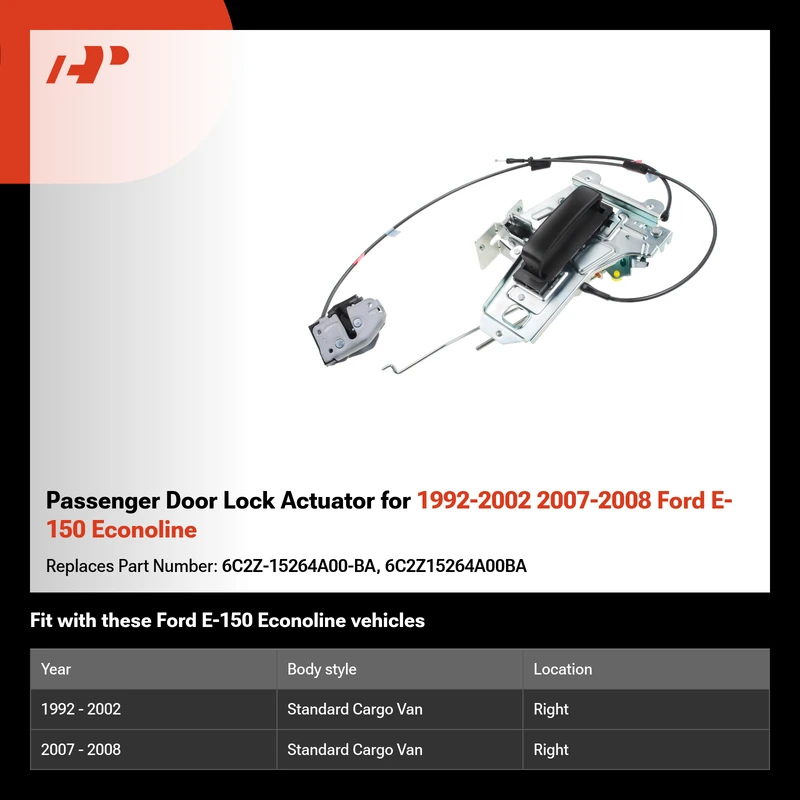 Passenger Door Lock Actuator for 1992-2002 2007-2008 Ford E-150 Econoline

Replaces Part Number: 6C2Z-15264A00-BA, 6C2Z15264A00BA

Fit with these Ford E-150 Econoline vehicles

| Year | Body style | Location |
|---|---|---|
| 1992 - 2002 | Standard Cargo Van | Right |
| 2007 - 2008 | Standard Cargo Van | Right |